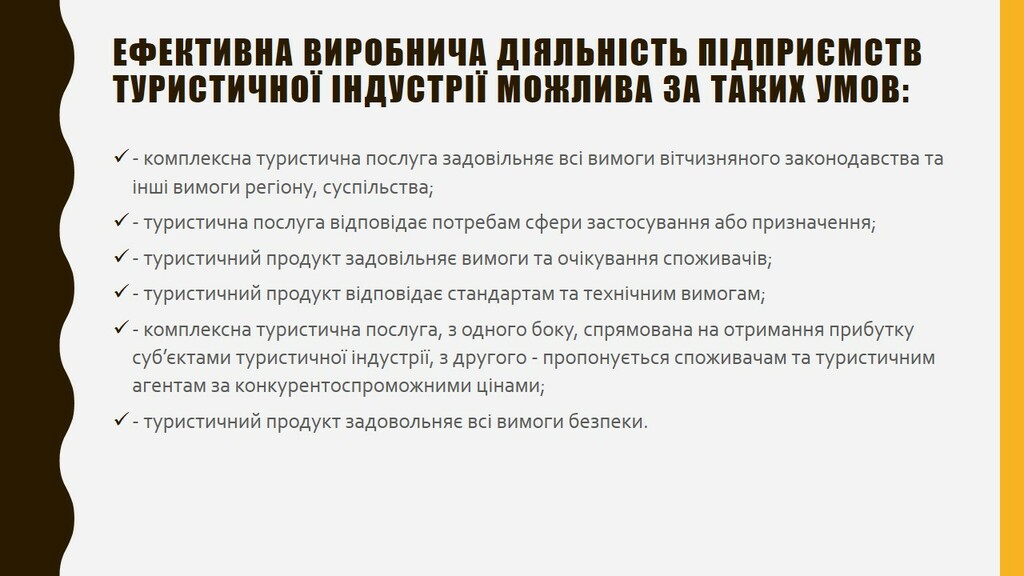 ЕФЕКТИВНА ВИРОБНИЧА ДІЯЛЬНІСТЬ ПІДПРИЄМСТВ ТУРИСТИЧНОЇ ІНДУСТРІЇ МОЖЛИВА ЗА ТАКИХ УМОВ:

✓ - комплексна туристична послуга задовільняє всі вимоги вітчизняного законодавства та інші вимоги регіону, суспільства;

✓ - туристична послуга відповідає потребам сфери застосування або призначення;

✓ - туристичний продукт задовільняє вимоги та очікування споживачів;

✓ - туристичний продукт відповідає стандартам та технічним вимогам;

✓ - комплексна туристична послуга, з одного боку, спрямована на отримання прибутку суб'єктами туристичної індустрії, з другого - пропонується споживачам та туристичним агентам за конкурентоспроможними цінами;

✓ - туристичний продукт задовольняє всі вимоги безпеки.